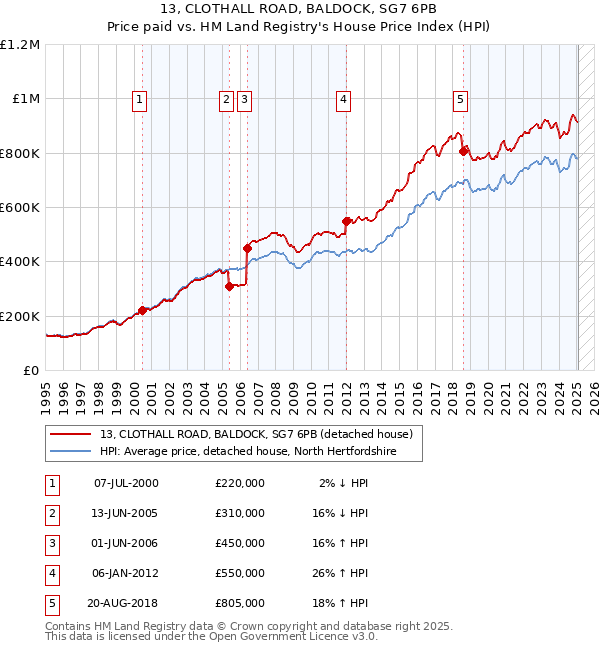 13, CLOTHALL ROAD, BALDOCK, SG7 6PB
Price paid vs. HM Land Registry's House Price Index (HPI)

£1.2M
£1M
£800K
£600K
£400K
£200K
£0

1 2 3 4 5

1995 1996 1997 1998 1999 2000 2001 2002 2003 2004 2005 2006 2007 2008 2009 2010 2011 2012 2013 2014 2015 2016 2017 2018 2019 2020 2021 2022 2023 2024 2025 2026

13, CLOTHALL ROAD, BALDOCK, SG7 6PB (detached house)
HPI: Average price, detached house, North Hertfordshire

| 1 | 07-JUL-2000 | £220,000 | 2% ↓ HPI |
|---|---|---|---|
| 2 | 13-JUN-2005 | £310,000 | 16% ↓ HPI |
| 3 | 01-JUN-2006 | £450,000 | 16% ↑ HPI |
| 4 | 06-JAN-2012 | £550,000 | 26% ↑ HPI |
| 5 | 20-AUG-2018 | £805,000 | 18% ↑ HPI |

Contains HM Land Registry data © Crown copyright and database right 2025.
This data is licensed under the Open Government Licence v3.0.